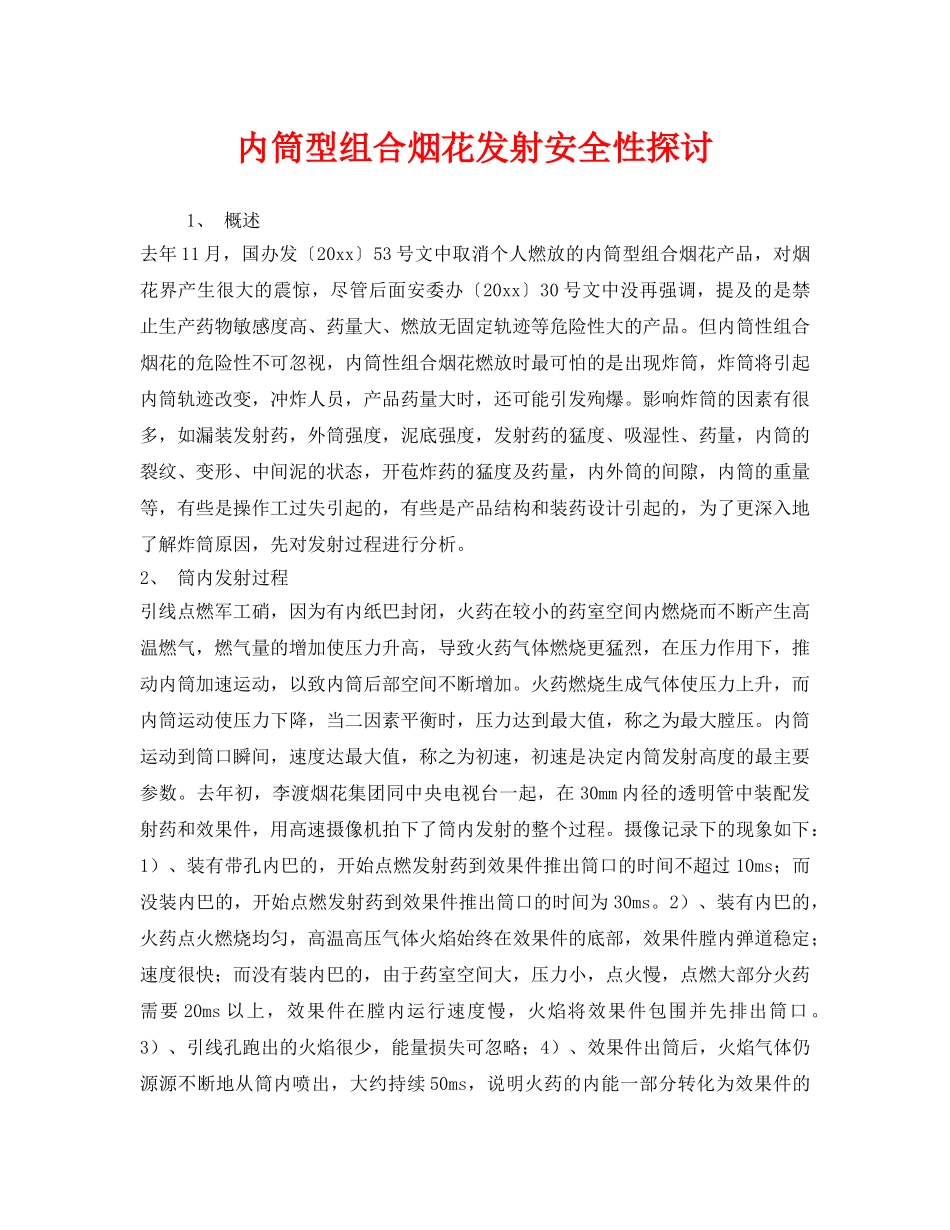 内筒型组合烟花发射安全性探讨

1、 概述

去年11月，国办发〔20xx〕53号文中取消个人燃放的内筒型组合烟花产品，对烟花界产生很大的震惊，尽管后面安委办〔20xx〕30号文中没再强调，提及的是禁止生产药物敏感度高、药量大、燃放无固定轨迹等危险性大的产品。但内筒性组合烟花的危险性不可忽视，内筒性组合烟花燃放时最可怕的是出现炸筒，炸筒将引起内筒轨迹改变，冲炸人员，产品药量大时，还可能引发殉爆。影响炸筒的因素有很多，如漏装发射药，外筒强度，泥底强度，发射药的猛度、吸湿性、药量，内筒的裂纹、变形、中间泥的状态，开苞炸药的猛度及药量，内外筒的间隙，内筒的重量等，有些是操作工过失引起的，有些是产品结构和装药设计引起的，为了更深入地了解炸筒原因，先对发射过程进行分析。

2、 筒内发射过程

引线点燃军工硝，因为有内纸巴封闭，火药在较小的药室空间内燃烧而不断产生高温燃气，燃气量的增加使压力升高，导致火药气体燃烧更猛烈，在压力作用下，推动内筒加速运动，以致内筒后部空间不断增加。火药燃烧生成气体使压力上升，而内筒运动使压力下降，当二因素平衡时，压力达到最大值，称之为最大膛压。内筒运动到筒口瞬间，速度达最大值，称之为初速，初速是决定内筒发射高度的最主要参数。去年初，李渡烟花集团同中央电视台一起，在30mm内径的透明管中装配发射药和效果件，用高速摄像机拍下了筒内发射的整个过程。摄像记录下的现象如下：1）、装有带孔内巴的，开始点燃发射药到效果件推出筒口的时间不超过10ms；而没装内巴的，开始点燃发射药到效果件推出筒口的时间为30ms。2）、装有内巴的，火药点火燃烧均匀，高温高压气体火焰始终在效果件的底部，效果件膛内弹道稳定；速度很快；而没有装内巴的，由于药室空间大，压力小，点火慢，点燃大部分火药需要20ms以上，效果件在膛内运行速度慢，火焰将效果件包围并先排出筒口。3）、引线孔跑出的火焰很少，能量损失可忽略；4）、效果件出筒后，火焰气体仍源源不断地从筒内喷出，大约持续50ms，说明火药的内能一部分转化为效果件的